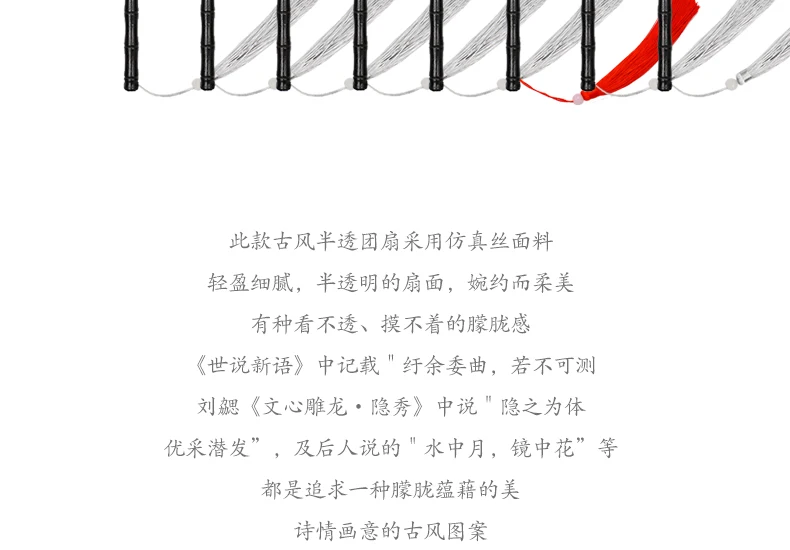 此款古风半透团扇采用仿真丝面料

轻盈细腻，半透明的扇面，婉约而柔美

有种看不透、摸不着的朦胧感

《世说新语》中记载“纡余委曲，若不可测

刘勰《文心雕龙·隐秀》中说“隐之为体

优采潜发”，及后人说的“水中月，镜中花”等

都是追求一种朦胧蕴藉的美

诗情画意的古风图案